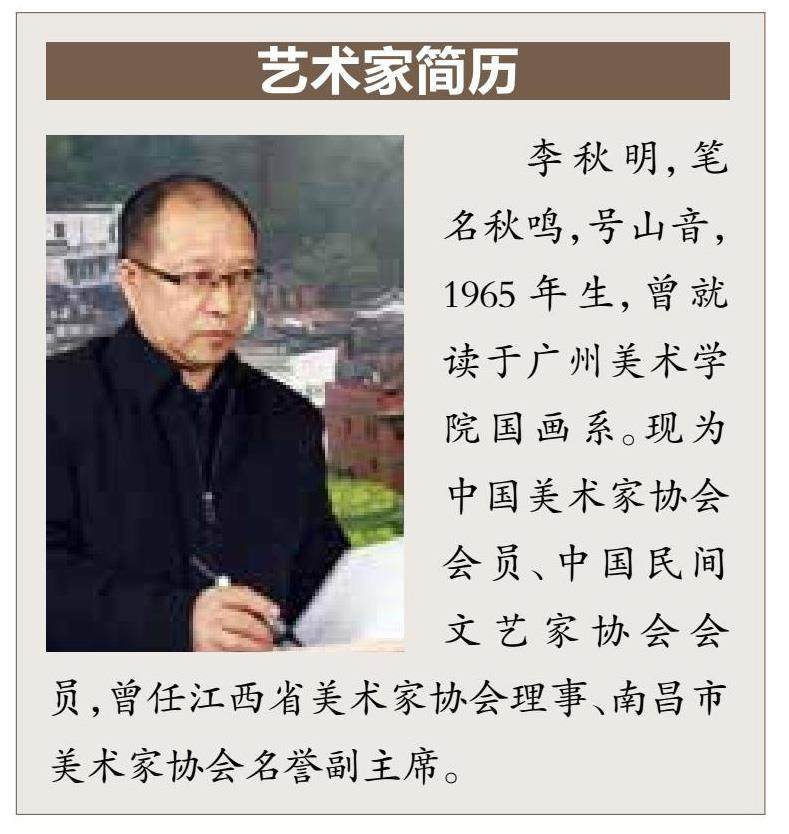 艺术家简历

李秋明,笔名秋鸣,号山音,1965年生,曾就读于广州美术学院国画系。现为中国美术家协会会员、中国民间文艺家协会会员,曾任江西省美术家协会理事、南昌市美术家协会名誉副主席。